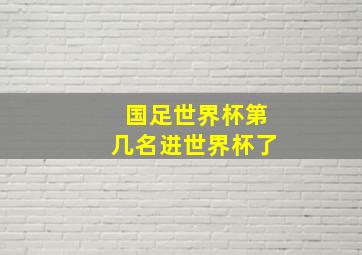 国足世界杯第几名进世界杯了